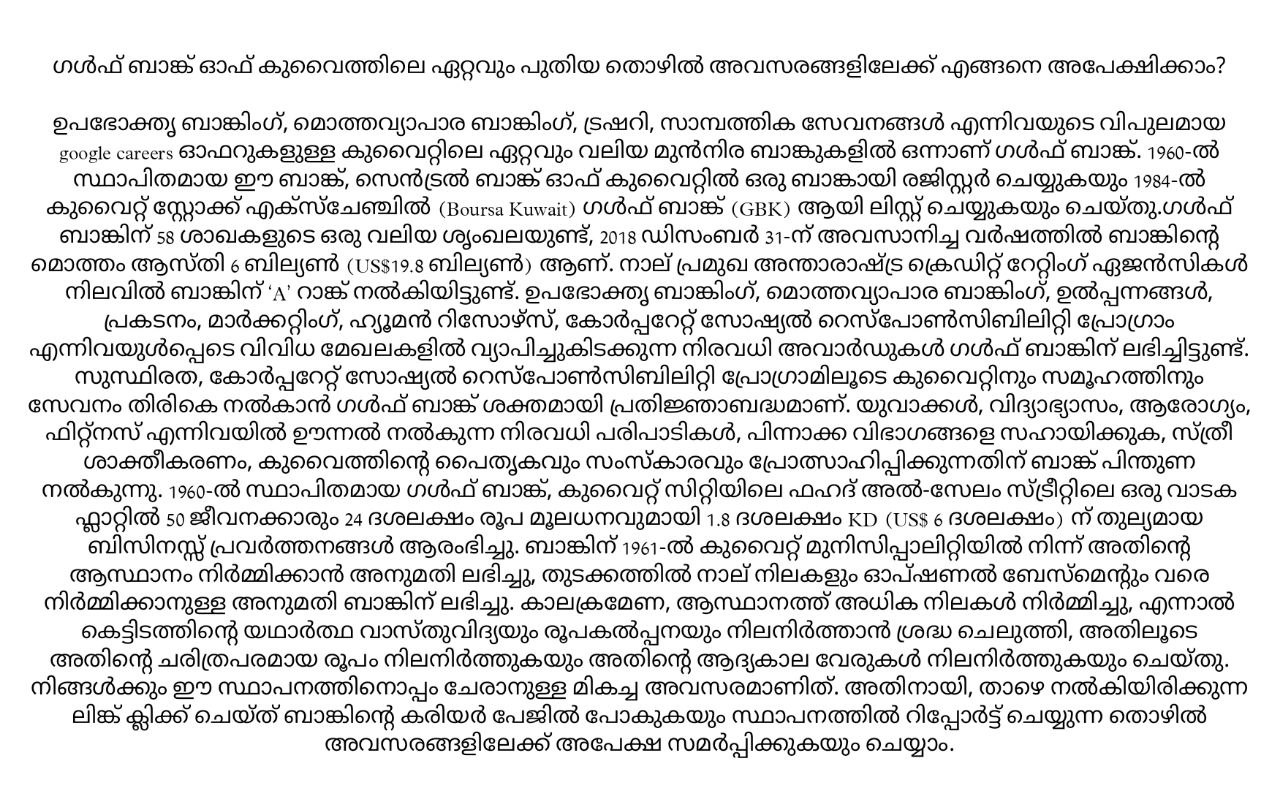 ഗൾഫ് ബാങ്ക് ഓഫ് കുവൈത്തിലെ ഏറ്റവും പുതിയ തൊഴിൽ അവസരങ്ങളിലേക്ക് എങ്ങനെ അപേക്ഷിക്കാം?

ഉപഭോക്തൃ ബാങ്കിംഗ്, മൊത്തവ്യാപാര ബാങ്കിംഗ്, ട്രഷറി, സാമ്പത്തിക സേവനങ്ങൾ എന്നിവയുടെ വിപുലമായ google careers ഓഫറുകളുള്ള കുവൈറ്റിലെ ഏറ്റവും വലിയ മുൻനിര ബാങ്കുകളിൽ ഒന്നാണ് ഗൾഫ് ബാങ്ക്. 1960-ൽ സ്ഥാപിതമായ ഈ ബാങ്ക്, സെൻട്രൽ ബാങ്ക് ഓഫ് കുവൈറ്റിൽ ഒരു ബാങ്കായി രജിസ്റ്റർ ചെയ്യുകയും 1984-ൽ കുവൈറ്റ് സ്റ്റോക്ക് എക്സ്ചേഞ്ചിൽ (Boursa Kuwait) ഗൾഫ് ബാങ്ക് (GBK) ആയി ലിസ്റ്റ് ചെയ്യുകയും ചെയ്തു.ഗൾഫ് ബാങ്കിന് 58 ശാഖകളുടെ ഒരു വലിയ ശൃംഖലയുണ്ട്, 2018 ഡിസംബർ 31-ന് അവസാനിച്ച വർഷത്തിൽ ബാങ്കിന്റെ മൊത്തം ആസ്തി 6 ബില്യൺ (US$19.8 ബില്യൺ) ആണ്. നാല് പ്രമുഖ അന്താരാഷ്ട്ര ക്രെഡിറ്റ് റേറ്റിംഗ് ഏജൻസികൾ നിലവിൽ ബാങ്കിന് 'A' റാങ്ക് നൽകിയിട്ടുണ്ട്. ഉപഭോക്തൃ ബാങ്കിംഗ്, മൊത്തവ്യാപാര ബാങ്കിംഗ്, ഉൽപ്പന്നങ്ങൾ, പ്രകടനം, മാർക്കറ്റിംഗ്, ഹ്യൂമൻ റിസോഴ്സ്, കോർപ്പറേറ്റ് സോഷ്യൽ റെസ്പോൺസിബിലിറ്റി പ്രോഗ്രാം എന്നിവയുൾപ്പെടെ വിവിധ മേഖലകളിൽ വ്യാപിച്ചുകിടക്കുന്ന നിരവധി അവാർഡുകൾ ഗൾഫ് ബാങ്കിന് ലഭിച്ചിട്ടുണ്ട്. സുസ്ഥിരത, കോർപ്പറേറ്റ് സോഷ്യൽ റെസ്പോൺസിബിലിറ്റി പ്രോഗ്രാമിലൂടെ കുവൈറ്റിനും സമൂഹത്തിനും സേവനം തിരികെ നൽകാൻ ഗൾഫ് ബാങ്ക് ശക്തമായി പ്രതിജ്ഞാബദ്ധമാണ്. യുവാക്കൾ, വിദ്യാഭ്യാസം, ആരോഗ്യം, ഫിറ്റ്നസ് എന്നിവയിൽ ഊന്നൽ നൽകുന്ന നിരവധി പരിപാടികൾ, പിന്നാക്ക വിഭാഗങ്ങളെ സഹായിക്കുക, സ്ത്രീ ശാക്തീകരണം, കുവൈത്തിന്റെ പൈതൃകവും സംസ്കാരവും പ്രോത്സാഹിപ്പിക്കുന്നതിന് ബാങ്ക് പിന്തുണ നൽകുന്നു. 1960-ൽ സ്ഥാപിതമായ ഗൾഫ് ബാങ്ക്, കുവൈറ്റ് സിറ്റിയിലെ ഫഹദ് അൽ-സേലം സ്ട്രീറ്റിലെ ഒരു വാടക ഫ്ലാറ്റിൽ 50 ജീവനക്കാരും 24 ദശലക്ഷം രൂപ മൂലധനവുമായി 1.8 ദശലക്ഷം KD (US$ 6 ദശലക്ഷം) ന് തുല്യമായ ബിസിനസ്സ് പ്രവർത്തനങ്ങൾ ആരംഭിച്ചു. ബാങ്കിന് 1961-ൽ കുവൈറ്റ് മുനിസിപ്പാലിറ്റിയിൽ നിന്ന് അതിന്റെ ആസ്ഥാനം നിർമ്മിക്കാൻ അനുമതി ലഭിച്ചു, തുടക്കത്തിൽ നാല് നിലകളും ഓപ്ഷണൽ ബേസ്മെന്റും വരെ നിർമ്മിക്കാനുള്ള അനുമതി ബാങ്കിന് ലഭിച്ചു. കാലക്രമേണ, ആസ്ഥാനത്ത് അധിക നിലകൾ നിർമ്മിച്ചു, എന്നാൽ കെട്ടിടത്തിന്റെ യഥാർത്ഥ വാസ്തുവിദ്യയും രൂപകൽപ്പനയും നിലനിർത്താൻ ശ്രദ്ധ ചെലുത്തി, അതിലൂടെ അതിന്റെ ചരിത്രപരമായ രൂപം നിലനിർത്തുകയും അതിന്റെ ആദ്യകാല വേരുകൾ നിലനിർത്തുകയും ചെയ്തു. നിങ്ങൾക്കും ഈ സ്ഥാപനത്തിനൊപ്പം ചേരാനുള്ള മികച്ച അവസരമാണിത്. അതിനായി, താഴെ നൽകിയിരിക്കുന്ന ലിങ്ക് ക്ലിക്ക് ചെയ്ത് ബാങ്കിന്റെ കരിയർ പേജിൽ പോകുകയും സ്ഥാപനത്തിൽ റിപ്പോർട്ട് ചെയ്യുന്ന തൊഴിൽ അവസരങ്ങളിലേക്ക് അപേക്ഷ സമർപ്പിക്കുകയും ചെയ്യാം.